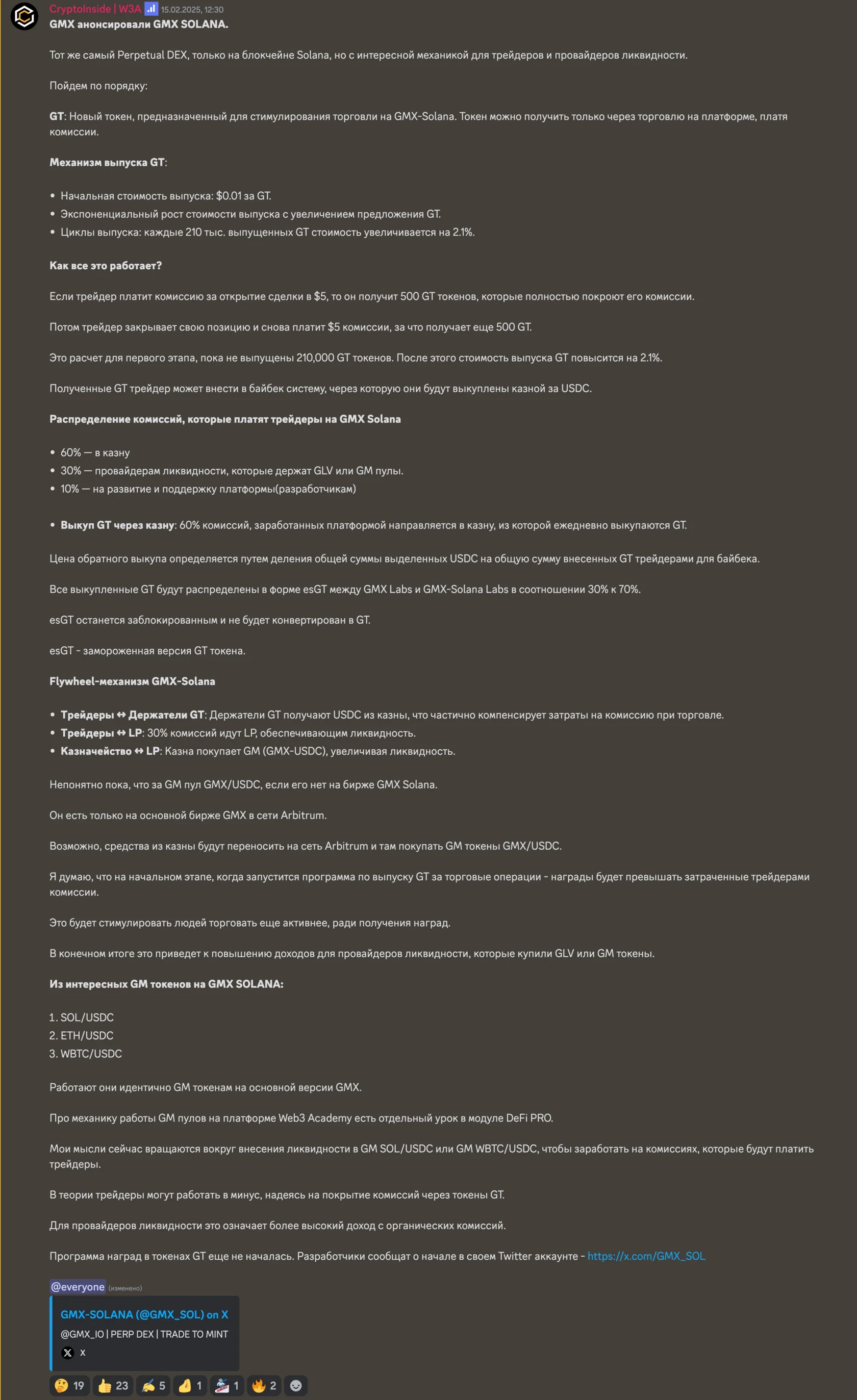 CryptoInside | W3A 15.02.2025, 12:30
GMX анонсировали GMX SOLANA.

Тот же самый Perpetual DEX, только на блокчейне Solana, но с интересной механикой для трейдеров и провайдеров ликвидности.

Пойдем по порядку:

GT: Новый токен, предназначенный для стимулирования торговли на GMX-Solana. Токен можно получить только через торговлю на платформе, платя комиссии.

Механизм выпуска GT:

• Начальная стоимость выпуска: $0.01 за GT.
• Экспоненциальный рост стоимости выпуска с увеличением предложения GT.
• Циклы выпуска: каждые 210 тыс. выпущенных GT стоимость увеличивается на 2.1%.

Как все это работает?

Если трейдер платит комиссию за открытие сделки в $5, то он получит 500 GT токенов, которые полностью покроют его комиссии.

Потом трейдер закрывает свою позицию и снова платит $5 комиссии, за что получает еще 500 GT.

Это расчет для первого этапа, пока не выпущены 210,000 GT токенов. После этого стоимость выпуска GT повысится на 2.1%.

Полученные GT трейдер может внести в байбек систему, через которую они будут выкуплены казной за USDC.

Распределение комиссий, которые платят трейдеры на GMX Solana

• 60% — в казну
• 30% — провайдерам ликвидности, которые держат GLV или GM пулы.
• 10% — на развитие и поддержку платформы(разработчикам)

• Выкуп GT через казну: 60% комиссий, заработанных платформой направляется в казну, из которой ежедневно выкупаются GT.

Цена обратного выкупа определяется путем деления общей суммы выделенных USDC на общую сумму внесенных GT трейдерами для байбека.

Все выкупленные GT будут распределены в форме esGT между GMX Labs и GMX-Solana Labs в соотношении 30% к 70%.

esGT останется заблокированным и не будет конвертирован в GT.

esGT - замороженная версия GT токена.

Flywheel-механизм GMX-Solana

• Трейдеры ↔ Держатели GT: Держатели GT получают USDC из казны, что частично компенсирует затраты на комиссию при торговле.
• Трейдеры ↔ LP: 30% комиссий идут LP, обеспечивающим ликвидность.
• Казначейство ↔ LP: Казна покупает GM (GMX-USDC), увеличивая ликвидность.

Непонятно пока, что за GM пул GMX/USDC, если его нет на бирже GMX Solana.

Он есть только на основной бирже GMX в сети Arbitrum.

Возможно, средства из казны будут переносить на сеть Arbitrum и там покупать GM токены GMX/USDC.

Я думаю, что на начальном этапе, когда запустится программа по выпуску GT за торговые операции - награды будет превышать затраченные трейдерами комиссии.

Это будет стимулировать людей торговать еще активнее, ради получения наград.

В конечном итоге это приведет к повышению доходов для провайдеров ликвидности, которые купили GLV или GM токены.

Из интересных GM токенов на GMX SOLANA:

1. SOL/USDC
2. ETH/USDC
3. WBTC/USDC

Работают они идентично GM токенам на основной версии GMX.

Про механику работы GM пулов на платформе Web3 Academy есть отдельный урок в модуле DeFi PRO.

Мои мысли сейчас вращаются вокруг внесения ликвидности в GM SOL/USDC или GM WBTC/USDC, чтобы заработать на комиссиях, которые будут платить трейдеры.

В теории трейдеры могут работать в минус, надеясь на покрытие комиссий через токены GT.

Для провайдеров ликвидности это означает более высокий доход с органических комиссий.

Программа наград в токенах GT еще не началась. Разработчики сообщат о начале в своем Twitter аккаунте - https://x.com/GMX_SOL

@everyone (изменено)

GMX-SOLANA (@GMX_SOL) on X
@GMX_IO | PERP DEX | TRADE TO MINT
X

19 23 5 1 1 2